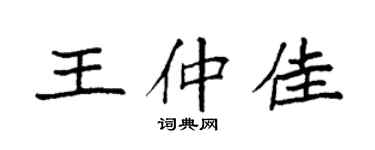 王仲佳

词典网